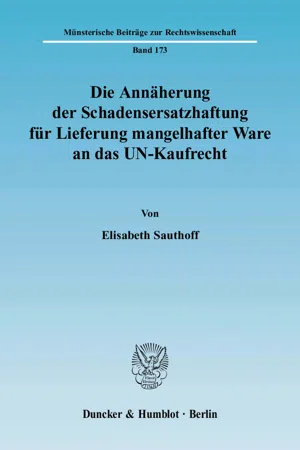 Münsterische Beiträge zur Rechtswissenschaft

Band 173

Die Annäherung der Schadensersatzhaftung für Lieferung mangelhafter Ware an das UN-Kaufrecht

Von

Elisabeth Sauthoff

Duncker & Humblot · Berlin